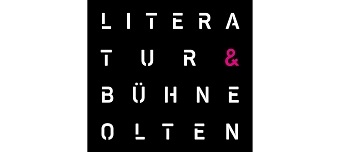 LITERA
TUR &
BÜHNE
OLTEN